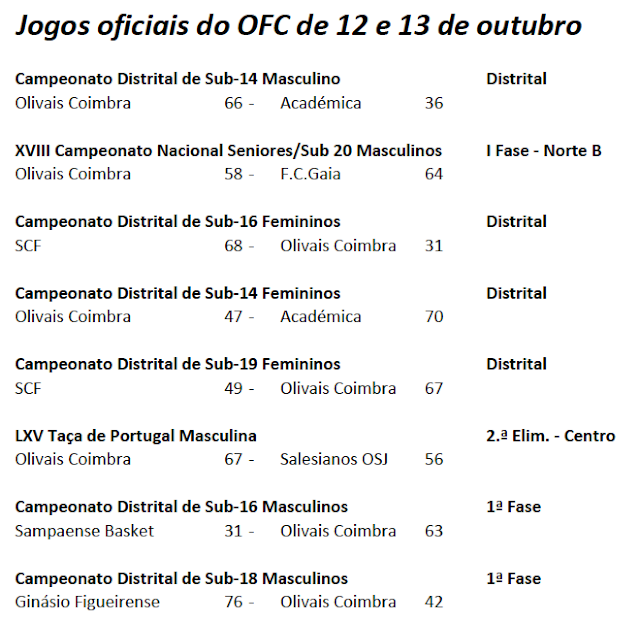 Jogos oficiais do OFC de 12 e 13 de outubro

Campeonato Distrital de Sub-14 Masculino Distrital
Olivais Coimbra 66 - Académica 36

XVIII Campeonato Nacional Seniores/Sub 20 Masculinos I Fase - Norte B
Olivais Coimbra 58 - F.C.Gaia 64

Campeonato Distrital de Sub-16 Femininos Distrital
SCF 68 - Olivais Coimbra 31

Campeonato Distrital de Sub-14 Femininos Distrital
Olivais Coimbra 47 - Académica 70

Campeonato Distrital de Sub-19 Femininos Distrital
SCF 49 - Olivais Coimbra 67

LXV Taça de Portugal Masculina 2.ª Elim. - Centro
Olivais Coimbra 67 - Salesianos OSJ 56

Campeonato Distrital de Sub-16 Masculinos 1ª Fase
Sampaense Basket 31 - Olivais Coimbra 63

Campeonato Distrital de Sub-18 Masculinos 1ª Fase
Ginásio Figueirense 76 - Olivais Coimbra 42